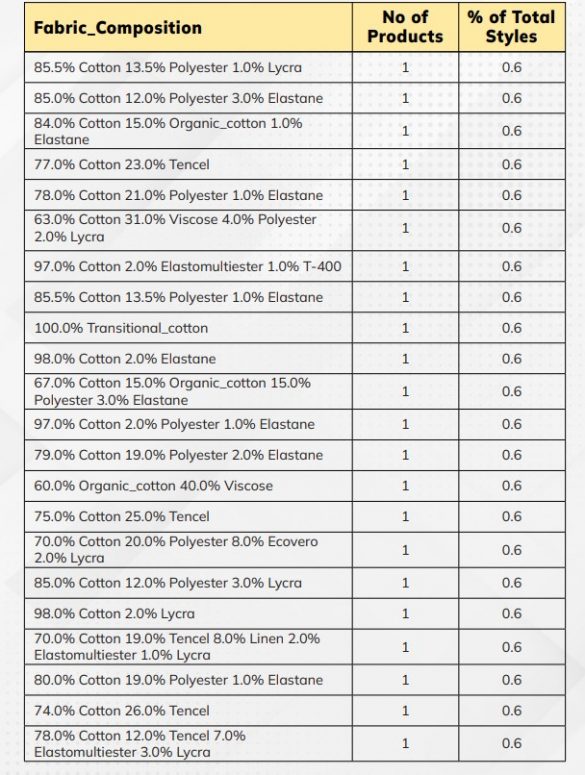 | Fabric_Composition | No of Products | % of Total Styles |
|---|---|---|
| 85.5% Cotton 13.5% Polyester 1.0% Lycra | 1 | 0.6 |
| 85.0% Cotton 12.0% Polyester 3.0% Elastane | 1 | 0.6 |
| 84.0% Cotton 15.0% Organic_cotton 1.0% Elastane | 1 | 0.6 |
| 77.0% Cotton 23.0% Tencel | 1 | 0.6 |
| 78.0% Cotton 21.0% Polyester 1.0% Elastane | 1 | 0.6 |
| 63.0% Cotton 31.0% Viscose 4.0% Polyester 2.0% Lycra | 1 | 0.6 |
| 97.0% Cotton 2.0% Elastomultiester 1.0% T-400 | 1 | 0.6 |
| 85.5% Cotton 13.5% Polyester 1.0% Elastane | 1 | 0.6 |
| 100.0% Transitional_cotton | 1 | 0.6 |
| 98.0% Cotton 2.0% Elastane | 1 | 0.6 |
| 67.0% Cotton 15.0% Organic_cotton 15.0% Polyester 3.0% Elastane | 1 | 0.6 |
| 97.0% Cotton 2.0% Polyester 1.0% Elastane | 1 | 0.6 |
| 79.0% Cotton 19.0% Polyester 2.0% Elastane | 1 | 0.6 |
| 60.0% Organic_cotton 40.0% Viscose | 1 | 0.6 |
| 75.0% Cotton 25.0% Tencel | 1 | 0.6 |
| 70.0% Cotton 20.0% Polyester 8.0% Ecovero 2.0% Lycra | 1 | 0.6 |
| 85.0% Cotton 12.0% Polyester 3.0% Lycra | 1 | 0.6 |
| 98.0% Cotton 2.0% Lycra | 1 | 0.6 |
| 70.0% Cotton 19.0% Tencel 8.0% Linen 2.0% Elastomultiester 1.0% Lycra | 1 | 0.6 |
| 80.0% Cotton 19.0% Polyester 1.0% Elastane | 1 | 0.6 |
| 74.0% Cotton 26.0% Tencel | 1 | 0.6 |
| 78.0% Cotton 12.0% Tencel 7.0% Elastomultiester 3.0% Lycra | 1 | 0.6 |